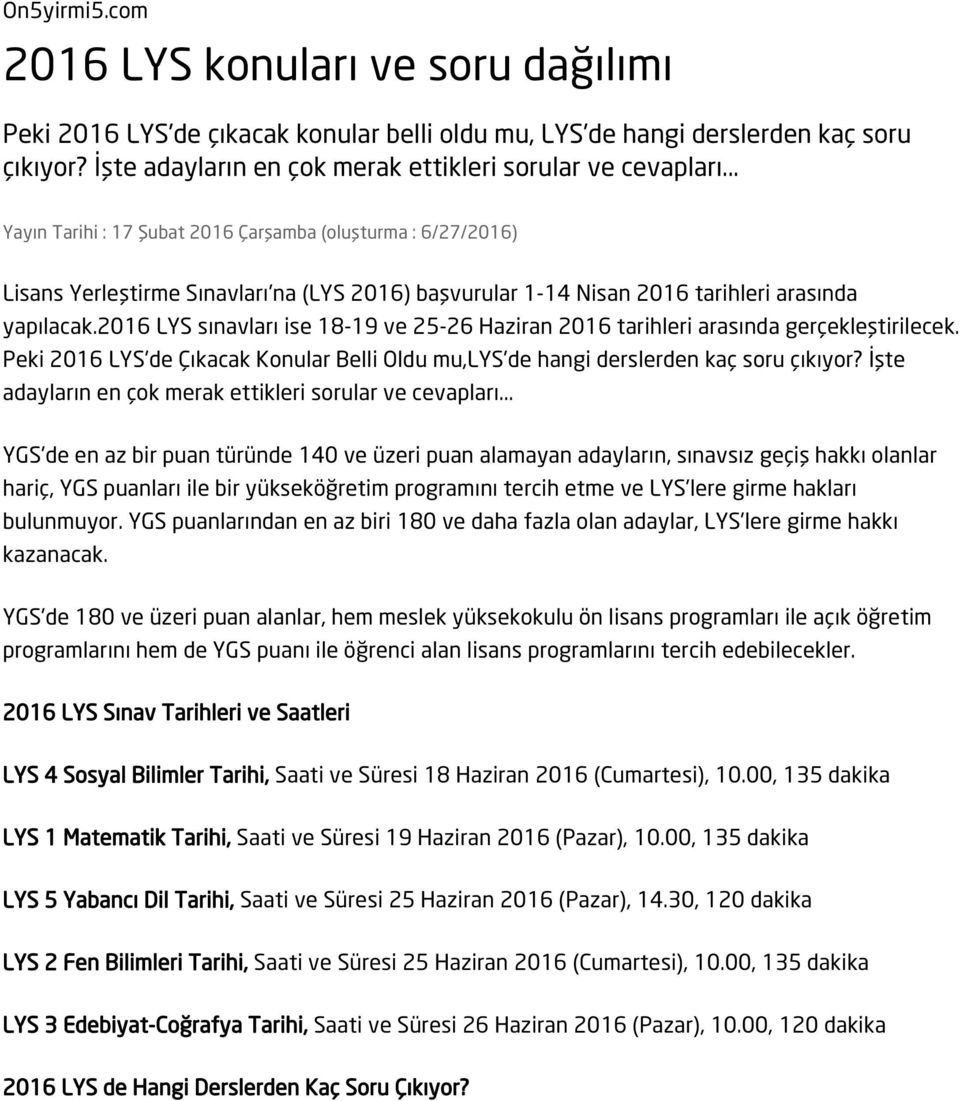 On5yirmi5.com

2016 LYS konuları ve soru dağılımı

Peki 2016 LYS'de çıkacak konular belli oldu mu, LYS'de hangi derslerden kaç soru çıkıyor? İşte adayların en çok merak ettikleri sorular ve cevapları...

Yayın Tarihi : 17 Şubat 2016 Çarşamba (oluşturma : 6/27/2016)

Lisans Yerleştirme Sınavları'na (LYS 2016) başvurular 1-14 Nisan 2016 tarihleri arasında yapılacak.2016 LYS sınavları ise 18-19 ve 25-26 Haziran 2016 tarihleri arasında gerçekleştirilecek. Peki 2016 LYS'de Çıkacak Konular Belli Oldu mu,LYS'de hangi derslerden kaç soru çıkıyor? İşte adayların en çok merak ettikleri sorular ve cevapları...

YGS'de en az bir puan türünde 140 ve üzeri puan alamayan adayların, sınavsız geçiş hakkı olanlar hariç, YGS puanları ile bir yükseköğretim programını tercih etme ve LYS'lere girme hakları bulunmuyor. YGS puanlarından en az biri 180 ve daha fazla olan adaylar, LYS'lere girme hakkı kazanacak.

YGS'de 180 ve üzeri puan alanlar, hem meslek yüksekokulu ön lisans programları ile açık öğretim programlarını hem de YGS puanı ile öğrenci alan lisans programlarını tercih edebilecekler.

2016 LYS Sınav Tarihleri ve Saatleri

LYS 4 Sosyal Bilimler Tarihi, Saati ve Süresi 18 Haziran 2016 (Cumartesi), 10.00, 135 dakika

LYS 1 Matematik Tarihi, Saati ve Süresi 19 Haziran 2016 (Pazar), 10.00, 135 dakika

LYS 5 Yabancı Dil Tarihi, Saati ve Süresi 25 Haziran 2016 (Pazar), 14.30, 120 dakika

LYS 2 Fen Bilimleri Tarihi, Saati ve Süresi 25 Haziran 2016 (Cumartesi), 10.00, 135 dakika

LYS 3 Edebiyat-Coğrafya Tarihi, Saati ve Süresi 26 Haziran 2016 (Pazar), 10.00, 120 dakika

2016 LYS de Hangi Derslerden Kaç Soru Çıkıyor?